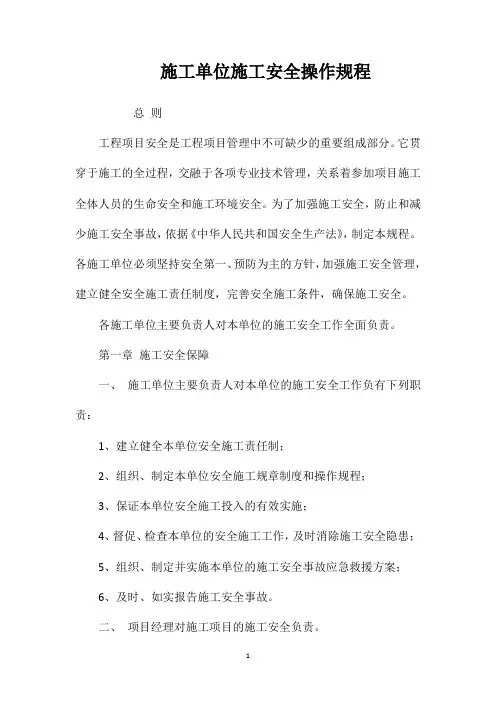 施工单位施工安全操作规程

总 则

工程项目安全是工程项目管理中不可缺少的重要组成部分。它贯穿于施工的全过程，交融于各项专业技术管理，关系着参加项目施工全体人员的生命安全和施工环境安全。为了加强施工安全，防止和减少施工安全事故，依据《中华人民共和国安全生产法》，制定本规程。各施工单位必须坚持安全第一、预防为主的方针，加强施工安全管理，建立健全安全施工责任制度，完善安全施工条件，确保施工安全。

各施工单位主要负责人对本单位的施工安全工作全面负责。

第一章 施工安全保障

一、 施工单位主要负责人对本单位的施工安全工作负有下列职责：

1、建立健全本单位安全施工责任制；

2、组织、制定本单位安全施工规章制度和操作规程；

3、保证本单位安全施工投入的有效实施；

4、督促、检查本单位的安全施工工作，及时消除施工安全隐患；

5、组织、制定并实施本单位的施工安全事故应急救援方案；

6、及时、如实报告施工安全事故。

二、 项目经理对施工项目的施工安全负责。

1